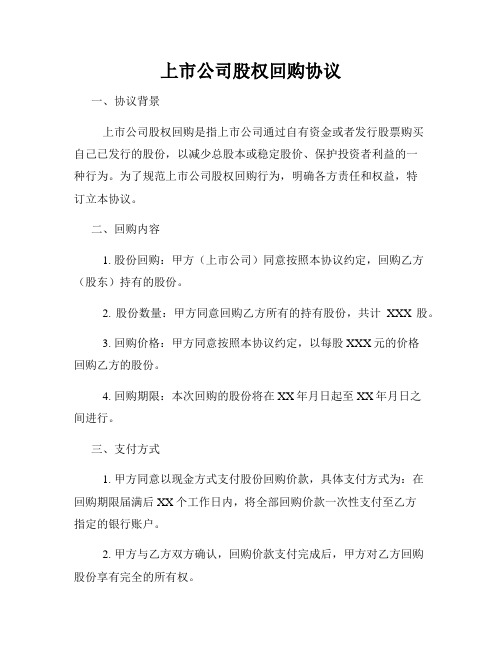 上市公司股权回购协议

一、协议背景

上市公司股权回购是指上市公司通过自有资金或者发行股票购买自己已发行的股份，以减少总股本或稳定股价、保护投资者利益的一种行为。为了规范上市公司股权回购行为，明确各方责任和权益，特订立本协议。

二、回购内容

1. 股份回购：甲方（上市公司）同意按照本协议约定，回购乙方（股东）持有的股份。

2. 股份数量：甲方同意回购乙方所有的持有股份，共计 XXX 股。

3. 回购价格：甲方同意按照本协议约定，以每股 XXX 元的价格回购乙方的股份。

4. 回购期限：本次回购的股份将在 XX 年月日起至 XX 年月日之间进行。

三、支付方式

1. 甲方同意以现金方式支付股份回购价款，具体支付方式为：在回购期限届满后 XX 个工作日内，将全部回购价款一次性支付至乙方指定的银行账户。

2. 甲方与乙方双方确认，回购价款支付完成后，甲方对乙方回购股份享有完全的所有权。